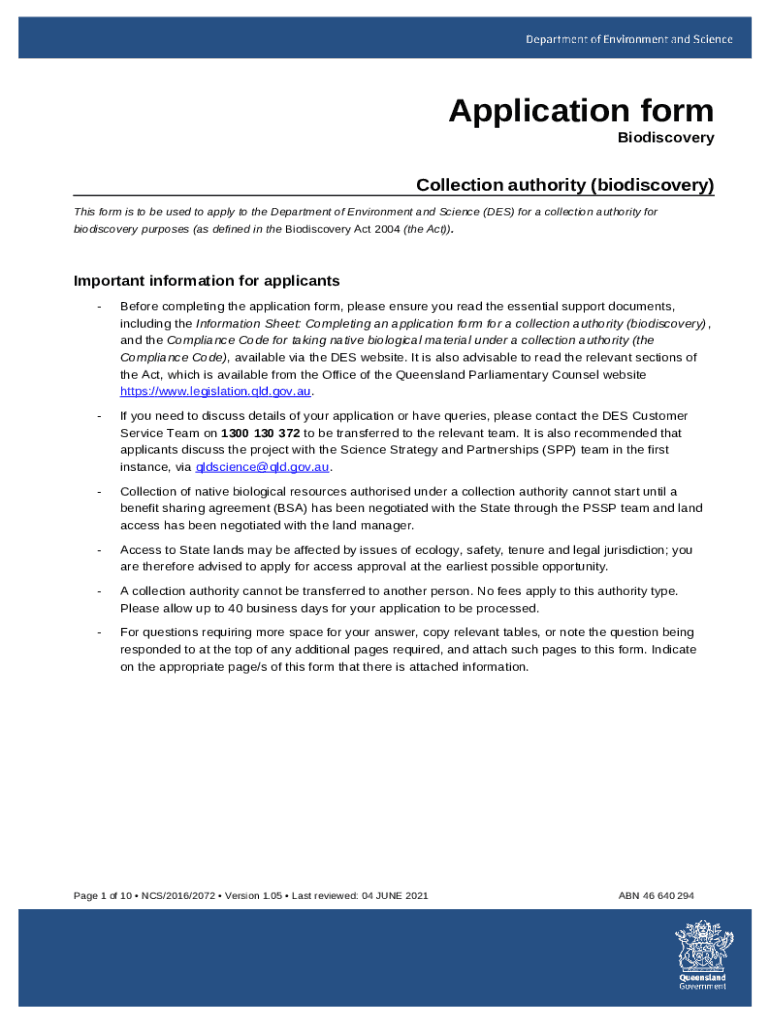 Department of Environment and Science

Application form

Biodiscovery

Collection authority (biodiscovery)

This form is to be used to apply to the Department of Environment and Science (DES) for a collection authority for biodiscovery purposes (as defined in the Biodiscovery Act 2004 (the Act)).

Important information for applicants

- Before completing the application form, please ensure you read the essential support documents, including the Information Sheet: Completing an application form for a collection authority (biodiscovery), and the Compliance Code for taking native biological material under a collection authority (the Compliance Code), available via the DES website. It is also advisable to read the relevant sections of the Act, which is available from the Office of the Queensland Parliamentary Counsel website https://www.legislation.qld.gov.au.

- If you need to discuss details of your application or have queries, please contact the DES Customer Service Team on 1300 130 372 to be transferred to the relevant team. It is also recommended that applicants discuss the project with the Science Strategy and Partnerships (SPP) team in the first instance, via qldscience@qld.gov.au.

- Collection of native biological resources authorised under a collection authority cannot start until a benefit sharing agreement (BSA) has been negotiated with the State through the PSSP team and land access has been negotiated with the land manager.

- Access to State lands may be affected by issues of ecology, safety, tenure and legal jurisdiction; you are therefore advised to apply for access approval at the earliest possible opportunity.

- A collection authority cannot be transferred to another person. No fees apply to this authority type. Please allow up to 40 business days for your application to be processed.

- For questions requiring more space for your answer, copy relevant tables, or note the question being responded to at the top of any additional pages required, and attach such pages to this form. Indicate on the appropriate page/s of this form that there is attached information.

Page 1 of 10 • NCS/2016/2072 • Version 1.05 • Last reviewed: 04 JUNE 2021

ABN 46 640 294

Queensland Government